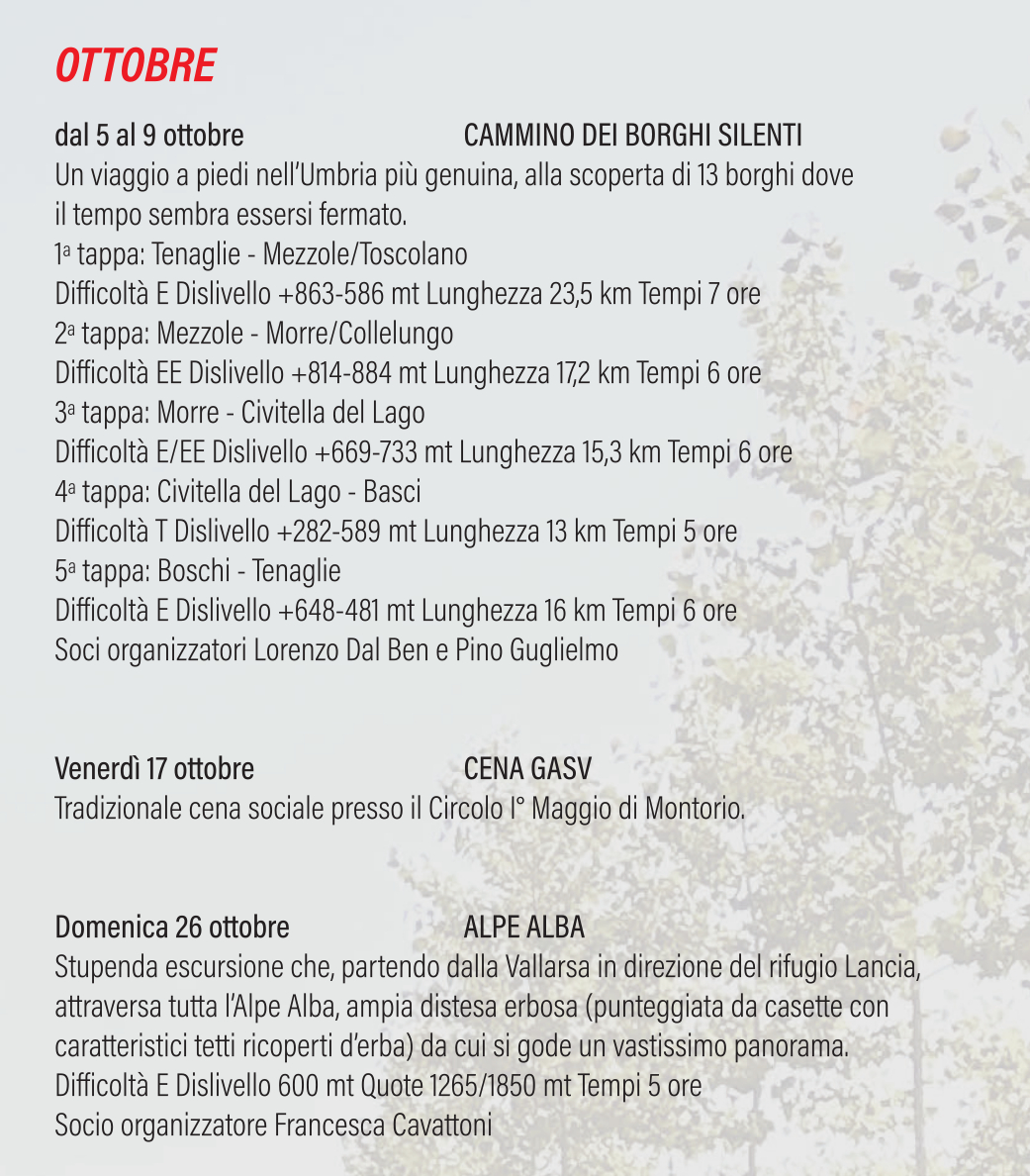 OTTOBRE

dal 5 al 9 ottobre CAMMINO DEI BORGHI SILENTI
Un viaggio a piedi nell'Umbria più genuina, alla scoperta di 13 borghi dove il tempo sembra essersi fermato.
1ª tappa: Tenaglie - Mezzole/Toscolano
Difficoltà E Dislivello +863-586 mt Lunghezza 23,5 km Tempi 7 ore
2ª tappa: Mezzole - Morre/Collelungo
Difficoltà EE Dislivello +814-884 mt Lunghezza 17,2 km Tempi 6 ore
3ª tappa: Morre - Civitella del Lago
Difficoltà E/EE Dislivello +669-733 mt Lunghezza 15,3 km Tempi 6 ore
4ª tappa: Civitella del Lago - Basci
Difficoltà T Dislivello +282-589 mt Lunghezza 13 km Tempi 5 ore
5ª tappa: Boschi - Tenaglie
Difficoltà E Dislivello +648-481 mt Lunghezza 16 km Tempi 6 ore
Soci organizzatori Lorenzo Dal Ben e Pino Guglielmo

Venerdì 17 ottobre CENA GASV
Tradizionale cena sociale presso il Circolo I° Maggio di Montorio.

Domenica 26 ottobre ALPE ALBA
Stupenda escursione che, partendo dalla Vallarsa in direzione del rifugio Lancia, attraversa tutta l'Alpe Alba, ampia distesa erbosa (punteggiata da casette con caratteristici tetti ricoperti d'erba) da cui si gode un vastissimo panorama.
Difficoltà E Dislivello 600 mt Quote 1265/1850 mt Tempi 5 ore
Socio organizzatore Francesca Cavattoni